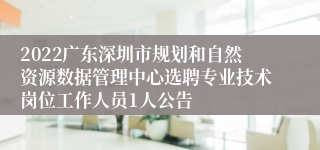 2022广东深圳市规划和自然资源数据管理中心选聘专业技术岗位工作人员1人公告